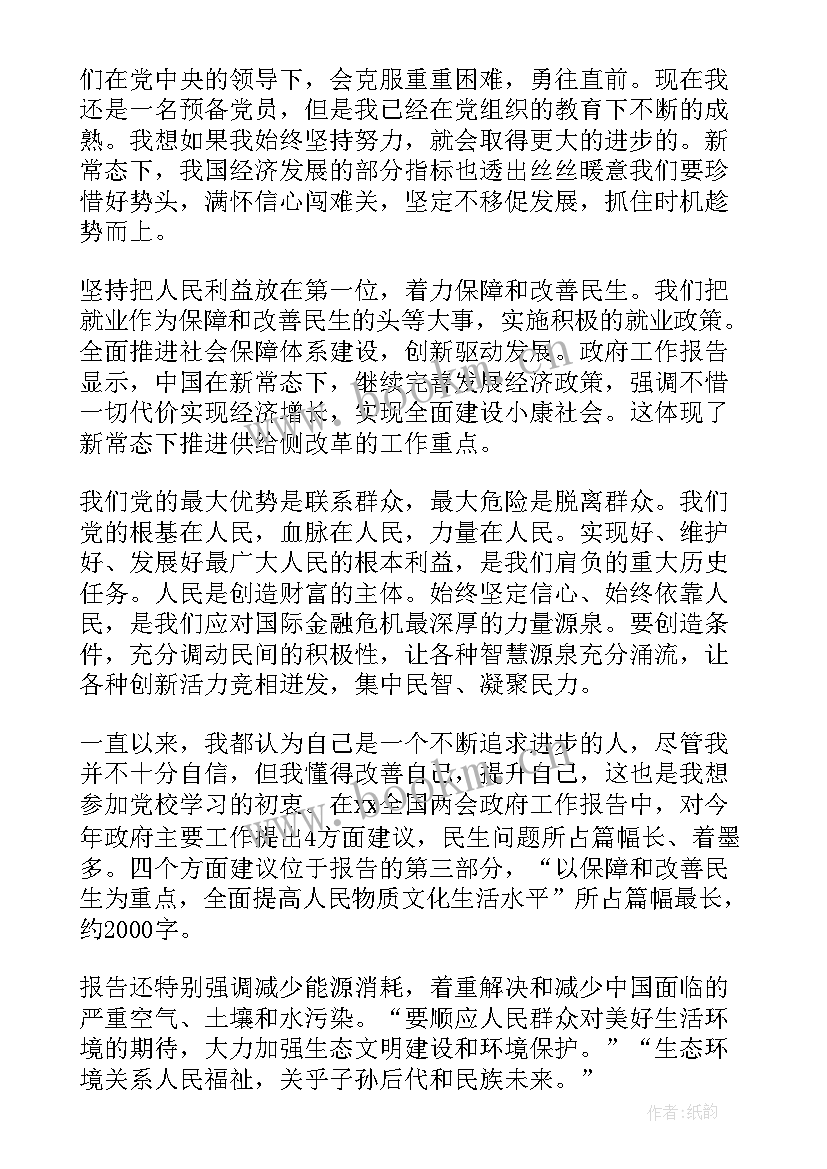 们在党中央的领导下，会克服重重困难，勇往直前。现在我还是一名预备党员，但是我已经在党组织的教育下不断的成熟。我想如果我始终坚持努力，就会取得更大的进步的。新常态下，我国经济发展的部分指标也透出丝丝暖意我们要珍惜好势头，满怀信心闯难关，坚定不移促发展，抓住时机趁势而上。

坚持把人民利益放在第一位，着力保障和改善民生。我们把就业作为保障和改善民生的头等大事，实施积极的就业政策。全面推进社会保障体系建设，创新驱动发展。政府工作报告显示，中国在新常态下，继续完善发展经济政策，强调不惜一切代价实现经济增长，实现全面建设小康社会。这体现了新常态下推进供给侧改革的工作重点。

我们党的最大优势是联系群众，最大危险是脱离群众。我们党的根基在人民，血脉在人民，力量在人民。实现好、维护好、发展好最广大人民的根本利益，是我们肩负的重大历史任务。人民是创造财富的主体。始终坚定信心、始终依靠人民，是我们应对国际金融危机最深厚的力量源泉。要创造条件，充分调动民间的积极性，让各种智慧源泉充分涌流，让各种创新活力竞相迸发，集中民智、凝聚民力。

一直以来，我都认为自己是一个不断追求进步的人，尽管我并不十分自信，但我懂得改善自己，提升自己，这也是我想参加党校学习的初衷。在xx全国两会政府工作报告中，对今年政府主要工作提出4方面建议，民生问题所占篇幅长、着墨多。四个方面建议位于报告的第三部分，“以保障和改善民生为重点，全面提高人民物质文化生活水平”所占篇幅最长，约2000字。

报告还特别强调减少能源消耗，着重解决和减少中国面临的严重空气、土壤和水污染。“要顺应人民群众对美好生活环境的期待，大力加强生态文明建设和环境保护。”“生态环境关系人民福祉，关乎子孙后代和民族未来。”

作者:纸韵